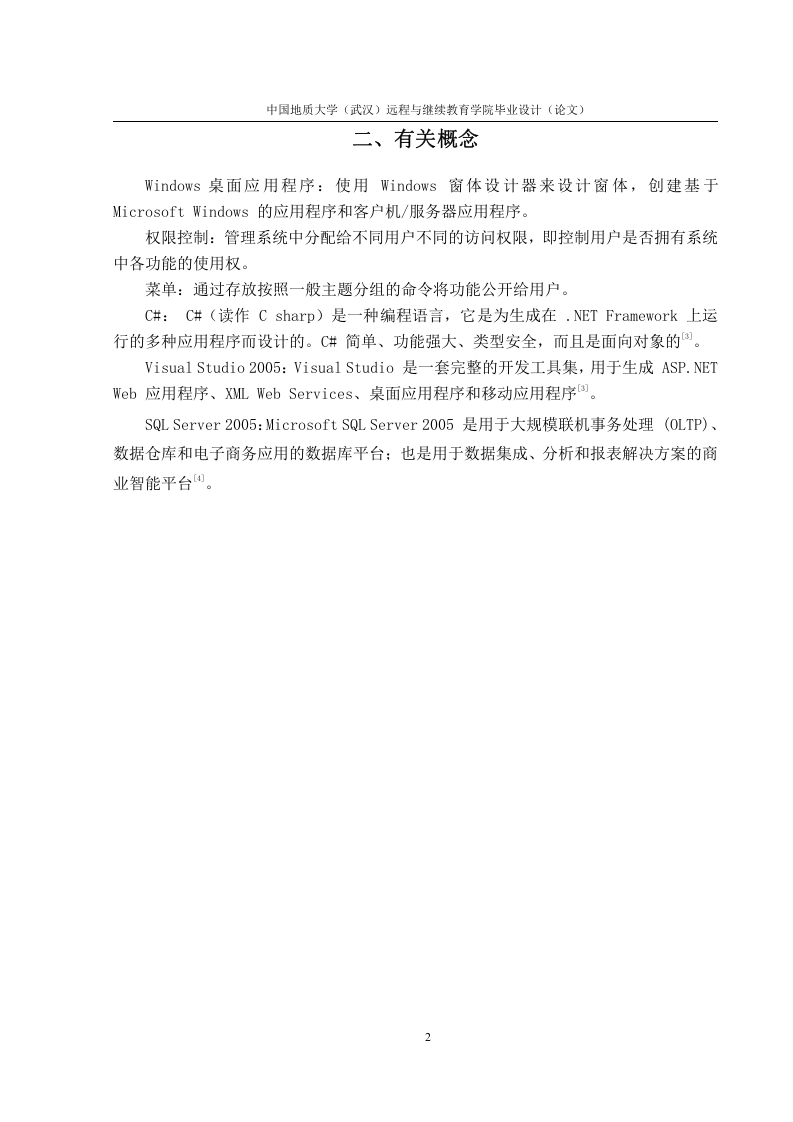 中国地质大学（武汉）远程与继续教育学院毕业设计（论文）

二、有关概念

Windows 桌面应用程序：使用 Windows 窗体设计器来设计窗体，创建基于 Microsoft Windows 的应用程序和客户机/服务器应用程序。

权限控制：管理系统中分配给不同用户不同的访问权限，即控制用户是否拥有系统中各功能的使用权。

菜单：通过存放按照一般主题分组的命令将功能公开给用户。

C#： C#（读作 C sharp）是一种编程语言，它是为生成在 .NET Framework 上运行的多种应用程序而设计的。C# 简单、功能强大、类型安全，而且是面向对象的$^{[3]}$。

Visual Studio 2005：Visual Studio 是一套完整的开发工具集，用于生成 ASP.NET Web 应用程序、XML Web Services、桌面应用程序和移动应用程序$^{[3]}$。

SQL Server 2005：Microsoft SQL Server 2005 是用于大规模联机事务处理 (OLTP)、数据仓库和电子商务应用的数据库平台；也是用于数据集成、分析和报表解决方案的商业智能平台$^{[4]}$。

2